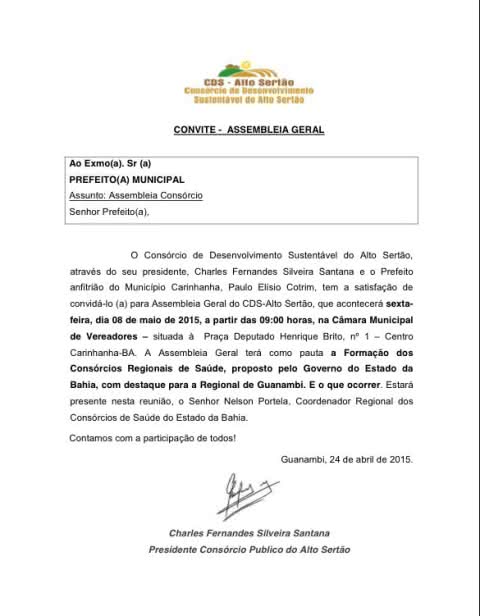 CDS - Alto Sertão
Consórcio de Desenvolvimento
Sustentável do Alto Sertão

CONVITE - ASSEMBLEIA GERAL

Ao Exmo(a). Sr (a)
PREFEITO(A) MUNICIPAL
Assunto: Assembleia Consórcio
Senhor Prefeito(a),

O Consórcio de Desenvolvimento Sustentável do Alto Sertão, através do seu presidente, Charles Fernandes Silveira Santana e o Prefeito anfitrião do Município Carinhanha, Paulo Elisio Cotrim, tem a satisfação de convidá-lo (a) para Assembleia Geral do CDS-Alto Sertão, que acontecerá sexta-feira, dia 08 de maio de 2015, a partir das 09:00 horas, na Câmara Municipal de Vereadores – situada à Praça Deputado Henrique Brito, nº 1 – Centro Carinhanha-BA. A Assembleia Geral terá como pauta a Formação dos Consórcios Regionais de Saúde, proposto pelo Governo do Estado da Bahia, com destaque para a Regional de Guanambi. E o que ocorrer. Estará presente nesta reunião, o Senhor Nelson Portela, Coordenador Regional dos Consórcios de Saúde do Estado da Bahia.

Contamos com a participação de todos!

Guanambi, 24 de abril de 2015.

Charles Fernandes Silveira Santana
Presidente Consórcio Publico do Alto Sertão